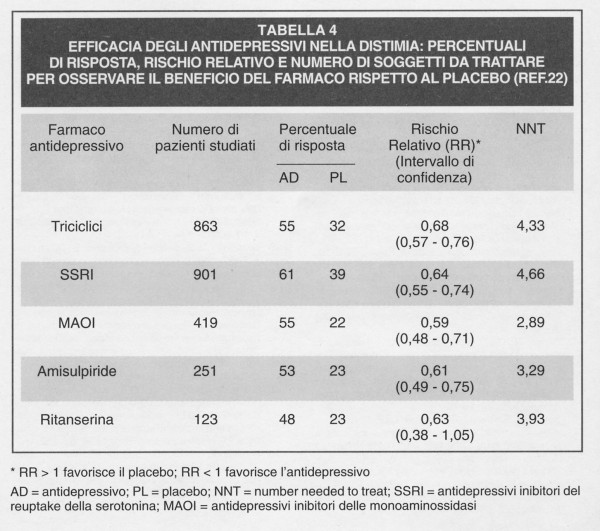 TABELLA 4
EFFICACIA DEGLI ANTIDEPRESSIVI NELLA DISTIMIA: PERCENTUALI DI RISPOSTA, RISCHIO RELATIVO E NUMERO DI SOGGETTI DA TRATTARE PER OSSERVARE IL BENEFICIO DEL FARMACO RISPETTO AL PLACEBO (REF.22)

| Farmaco antidepressivo | Numero di pazienti studiati | Percentuale di risposta AD | Percentuale di risposta PL | Rischio Relativo (RR)* (Intervallo di confidenza) | NNT |
|---|---|---|---|---|---|
| Triciclici | 863 | 55 | 32 | 0,68 (0,57 - 0,76) | 4,33 |
| SSRI | 901 | 61 | 39 | 0,64 (0,55 - 0,74) | 4,66 |
| MAOI | 419 | 55 | 22 | 0,59 (0,48 - 0,71) | 2,89 |
| Amisulpiride | 251 | 53 | 23 | 0,61 (0,49 - 0,75) | 3,29 |
| Ritanserina | 123 | 48 | 23 | 0,63 (0,38 - 1,05) | 3,93 |

* RR > 1 favorisce il placebo; RR < 1 favorisce l'antidepressivo

AD = antidepressivo; PL = placebo; NNT = number needed to treat; SSRI = antidepressivi inibitori del reuptake della serotonina; MAOI = antidepressivi inibitori delle monoaminossidasi